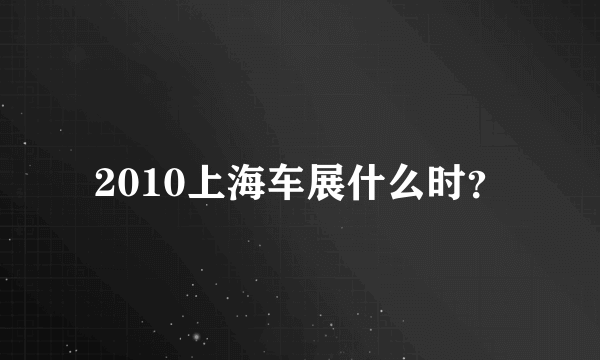 2010上海车展什么时？